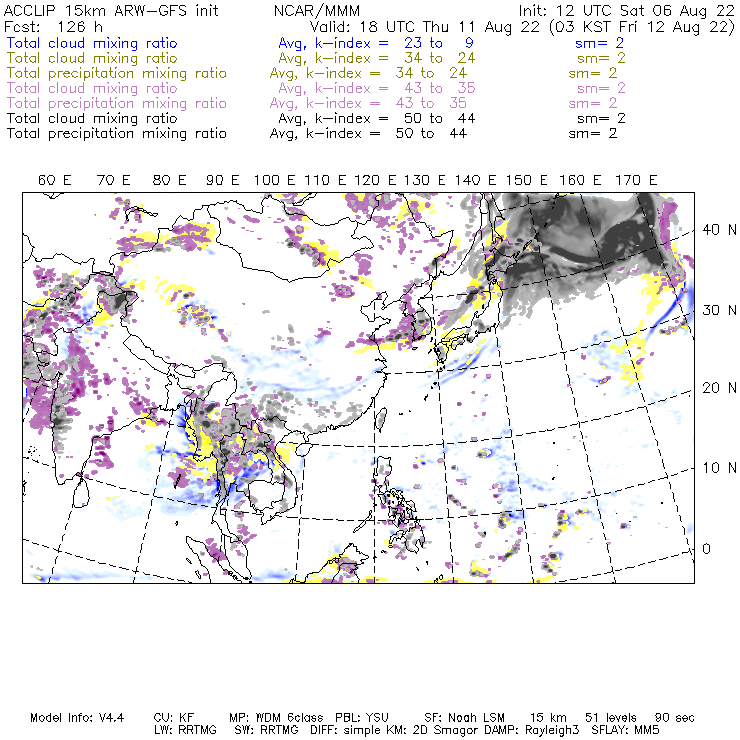 ACCLIP 15km ARW-GFS init NCAR/MMM Init: 12 UTC Sat 06 Aug 22
Fcst: 126 h Valid: 18 UTC Thu 11 Aug 22 (03 KST Fri 12 Aug 22)
Total cloud mixing ratio Avg, k-index = 23 to 9 sm= 2
Total cloud mixing ratio Avg, k-index = 34 to 24 sm= 2
Total precipitation mixing ratio Avg, k-index = 34 to 24 sm= 2
Total cloud mixing ratio Avg, k-index = 43 to 35 sm= 2
Total precipitation mixing ratio Avg, k-index = 43 to 35 sm= 2
Total cloud mixing ratio Avg, k-index = 50 to 44 sm= 2
Total precipitation mixing ratio Avg, k-index = 50 to 44 sm= 2

60 E 70 E 80 E 90 E 100 E 110 E 120 E 130 E 140 E 150 E 160 E 170 E

40 N
30 N
20 N
10 N
0

Model Info: V4.4 CU: KF MP: WDM 6class PBL: YSU SF: Noah LSM 15 km 51 levels 90 sec
LW: RRTMG SW: RRTMG DIFF: simple KM: 2D Smagor DAMP: Rayleigh3 SFLAY: MM5